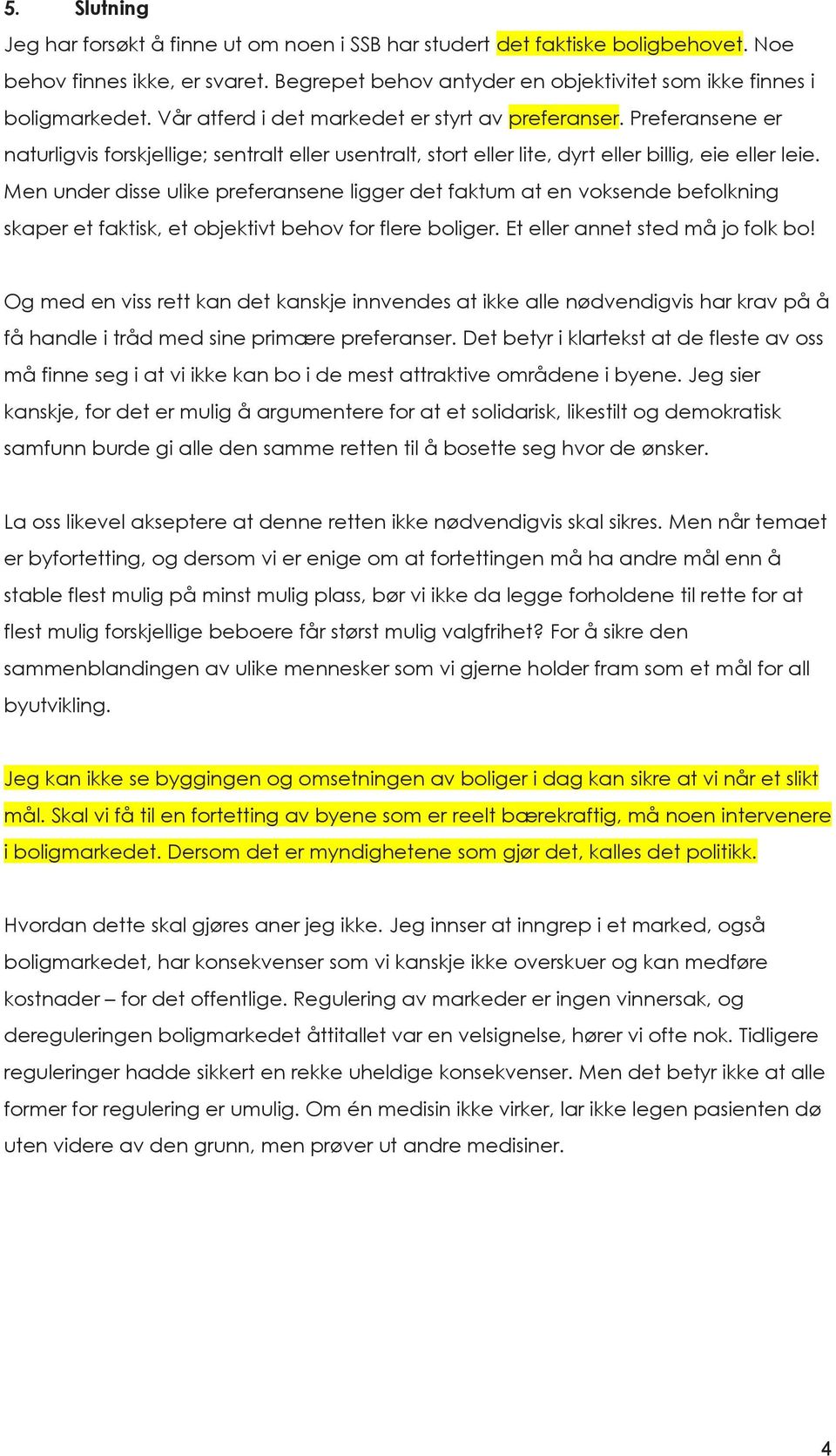 5. Slutning

Jeg har forsøkt å finne ut om noen i SSB har studert det faktiske boligbehovet. Noe behov finnes ikke, er svaret. Begrepet behov antyder en objektivitet som ikke finnes i boligmarkedet. Vår atferd i det markedet er styrt av preferanser. Preferansene er naturligvis forskjellige; sentralt eller usentralt, stort eller lite, dyrt eller billig, eie eller leie. Men under disse ulike preferansene ligger det faktum at en voksende befolkning skaper et faktisk, et objektivt behov for flere boliger. Et eller annet sted må jo folk bo!

Og med en viss rett kan det kanskje innvendes at ikke alle nødvendigvis har krav på å få handle i tråd med sine primære preferanser. Det betyr i klartekst at de fleste av oss må finne seg i at vi ikke kan bo i de mest attraktive områdene i byene. Jeg sier kanskje, for det er mulig å argumentere for at et solidarisk, likestilt og demokratisk samfunn burde gi alle den samme retten til å bosette seg hvor de ønsker.

La oss likevel akseptere at denne retten ikke nødvendigvis skal sikres. Men når temaet er byfortetting, og dersom vi er enige om at fortettingen må ha andre mål enn å stable flest mulig på minst mulig plass, bør vi ikke da legge forholdene til rette for at flest mulig forskjellige beboere får størst mulig valgfrihet? For å sikre den sammenblandingen av ulike mennesker som vi gjerne holder fram som et mål for all byutvikling.

Jeg kan ikke se byggingen og omsetningen av boliger i dag kan sikre at vi når et slikt mål. Skal vi få til en fortetting av byene som er reelt bærekraftig, må noen intervenere i boligmarkedet. Dersom det er myndighetene som gjør det, kalles det politikk.

Hvordan dette skal gjøres aner jeg ikke. Jeg innser at inngrep i et marked, også boligmarkedet, har konsekvenser som vi kanskje ikke overskuer og kan medføre kostnader – for det offentlige. Regulering av markeder er ingen vinnersak, og dereguleringen boligmarkedet åttitallet var en velsignelse, hører vi ofte nok. Tidligere reguleringer hadde sikkert en rekke uheldige konsekvenser. Men det betyr ikke at alle former for regulering er umulig. Om én medisin ikke virker, lar ikke legen pasienten dø uten videre av den grunn, men prøver ut andre medisiner.

4